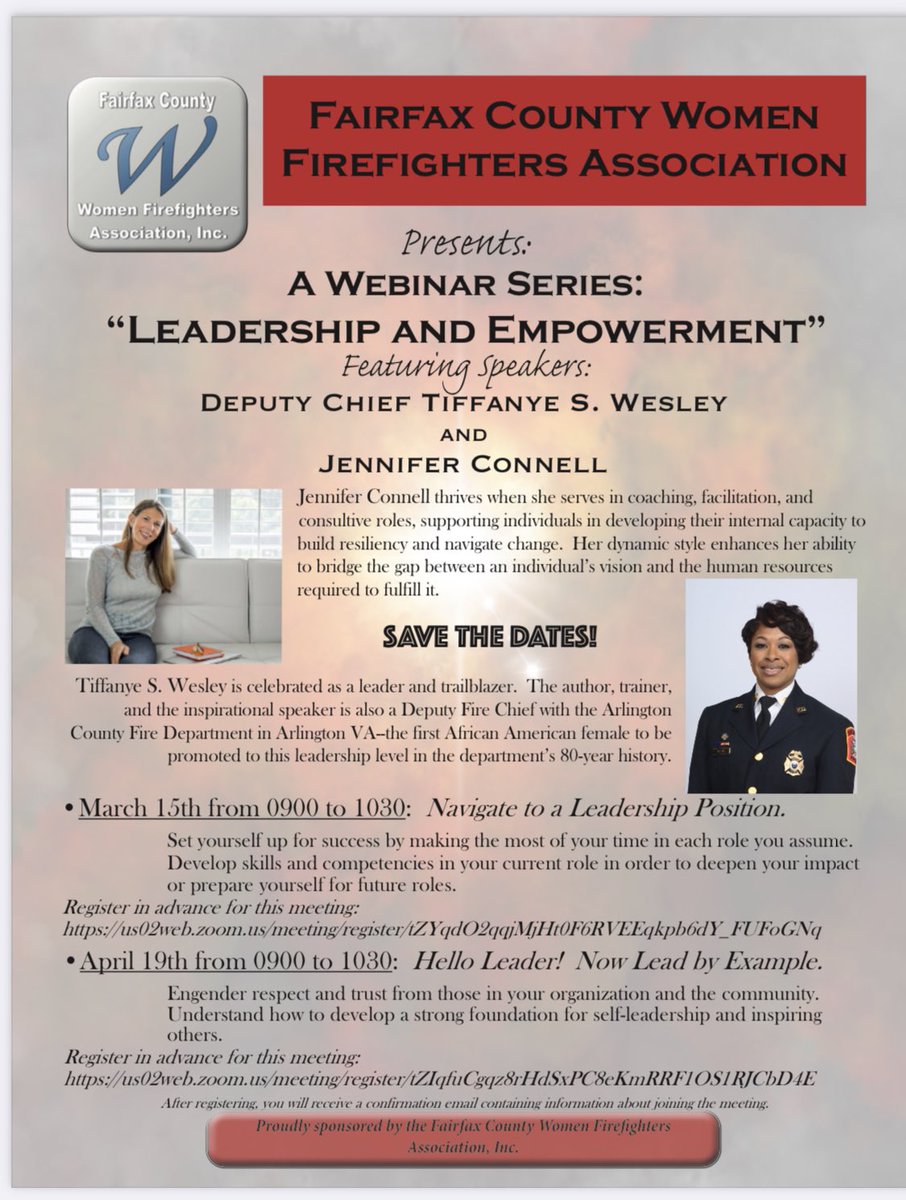 Fairfax County
W
Women Firefighters Association, Inc.

FAIRFAX COUNTY WOMEN FIREFIGHTERS ASSOCIATION

Presents:
A WEBINAR SERIES:
"LEADERSHIP AND EMPOWERMENT"
Featuring Speakers:
DEPUTY CHIEF TIFFANYE S. WESLEY
AND
JENNIFER CONNELL

Jennifer Connell thrives when she serves in coaching, facilitation, and consultive roles, supporting individuals in developing their internal capacity to build resiliency and navigate change. Her dynamic style enhances her ability to bridge the gap between an individual's vision and the human resources required to fulfill it.

SAVE THE DATES!

Tiffanye S. Wesley is celebrated as a leader and trailblazer. The author, trainer, and the inspirational speaker is also a Deputy Fire Chief with the Arlington County Fire Department in Arlington VA–the first African American female to be promoted to this leadership level in the department's 80-year history.

• March 15th from 0900 to 1030: Navigate to a Leadership Position.

Set yourself up for success by making the most of your time in each role you assume. Develop skills and competencies in your current role in order to deepen your impact or prepare yourself for future roles.

Register in advance for this meeting:
https://us02web.zoom.us/meeting/register/tZYqdO2qqjMjHt0F6RVEEqkpb6dY_FUFoGNq

• April 19th from 0900 to 1030: Hello Leader! Now Lead by Example.

Engender respect and trust from those in your organization and the community. Understand how to develop a strong foundation for self-leadership and inspiring others.

Register in advance for this meeting:
https://us02web.zoom.us/meeting/register/tZIqfuCgqz8rHdSxPC8eKmRRF1OS1RJCbD4E

After registering, you will receive a confirmation email containing information about joining the meeting.

Proudly sponsored by the Fairfax County Women Firefighters Association, Inc.